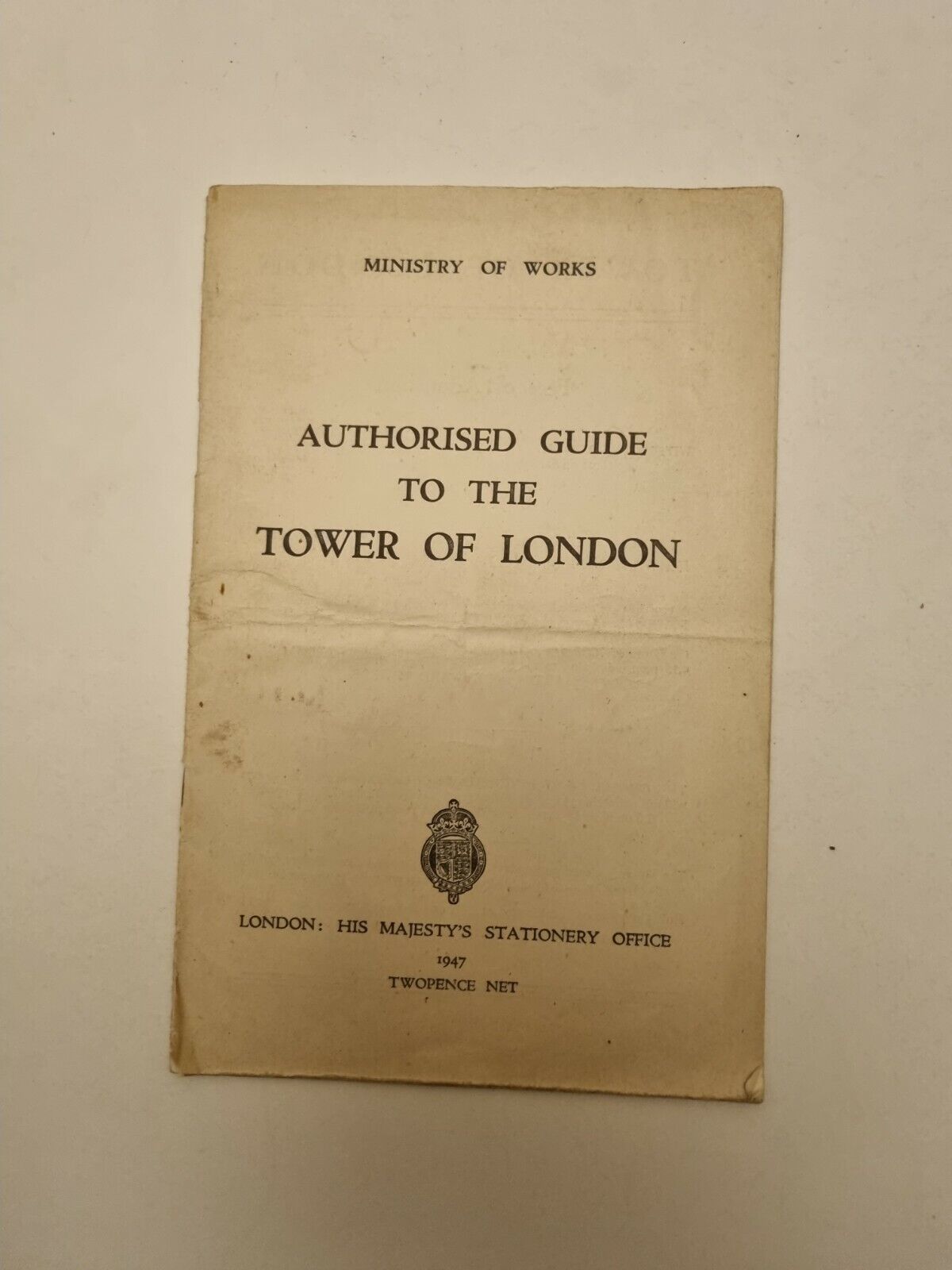 MINISTRY OF WORKS

AUTHORISED GUIDE
TO THE
TOWER OF LONDON

LONDON: HIS MAJESTY'S STATIONERY OFFICE
1947
TWOPENCE NET